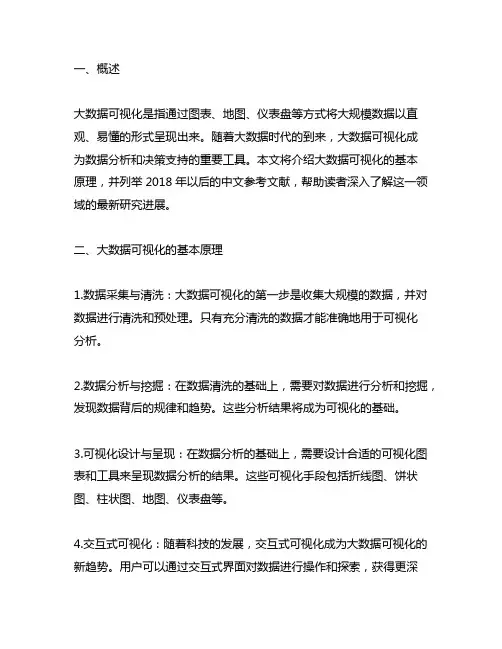 一、概述

大数据可视化是指通过图表、地图、仪表盘等方式将大规模数据以直观、易懂的形式呈现出来。随着大数据时代的到来，大数据可视化成为数据分析和决策支持的重要工具。本文将介绍大数据可视化的基本原理，并列举 2018 年以后的中文参考文献，帮助读者深入了解这一领域的最新研究进展。

二、大数据可视化的基本原理

1.数据采集与清洗：大数据可视化的第一步是收集大规模的数据，并对数据进行清洗和预处理。只有充分清洗的数据才能准确地用于可视化分析。

2.数据分析与挖掘：在数据清洗的基础上，需要对数据进行分析和挖掘，发现数据背后的规律和趋势。这些分析结果将成为可视化的基础。

3.可视化设计与呈现：在数据分析的基础上，需要设计合适的可视化图表和工具来呈现数据分析的结果。这些可视化手段包括折线图、饼状图、柱状图、地图、仪表盘等。

4.交互式可视化：随着科技的发展，交互式可视化成为大数据可视化的新趋势。用户可以通过交互式界面对数据进行操作和探索，获得更深